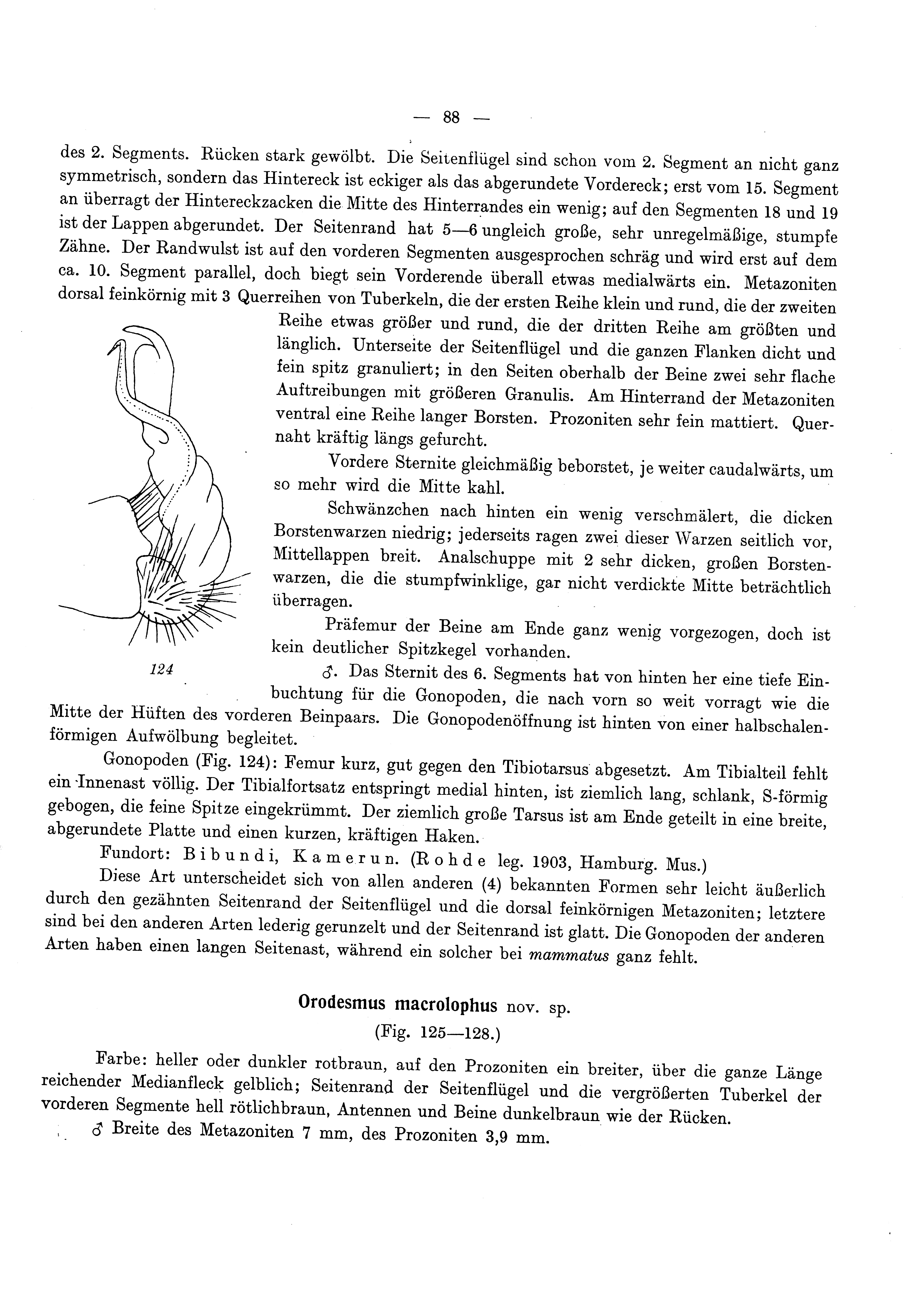 — 88 —

des 2. Segments. Rücken stark gewölbt. Die Seitenflügel sind schon vom 2. Segment an nicht ganz symmetrisch, sondern das Hintereck ist eckiger als das abgerundete Vordereck; erst vom 15. Segment an überragt der Hintereckzacken die Mitte des Hinterrandes ein wenig; auf den Segmenten 18 und 19 ist der Lappen abgerundet. Der Seitenrand hat 5—6 ungleich große, sehr unregelmäßige, stumpfe Zähne. Der Randwulst ist auf den vorderen Segmenten ausgesprochen schräg und wird erst auf dem ca. 10. Segment parallel, doch biegt sein Vorderende überall etwas medialwärts ein. Metazoniten dorsal feinkörnig mit 3 Querreihen von Tuberkeln, die der ersten Reihe klein und rund, die der zweiten Reihe etwas größer und rund, die der dritten Reihe am größten und länglich. Unterseite der Seitenflügel und die ganzen Flanken dicht und fein spitz granuliert; in den Seiten oberhalb der Beine zwei sehr flache Auftreibungen mit größeren Granulis. Am Hinterrand der Metazoniten ventral eine Reihe langer Borsten. Prozoniten sehr fein mattiert. Quernaht kräftig längs gefurcht.

Vordere Sternite gleichmäßig beborstet, je weiter caudalwärts, um so mehr wird die Mitte kahl.

Schwänzchen nach hinten ein wenig verschmälert, die dicken Borstenwarzen niedrig; jederseits ragen zwei dieser Warzen seitlich vor, Mittellappen breit. Analschuppe mit 2 sehr dicken, großen Borstenwarzen, die die stumpfwinklige, gar nicht verdickte Mitte beträchtlich überragen.

Präfemur der Beine am Ende ganz wenig vorgezogen, doch ist kein deutlicher Spitzkegel vorhanden.

124

♂. Das Sternit des 6. Segments hat von hinten her eine tiefe Einbuchtung für die Gonopoden, die nach vorn so weit vorragt wie die Mitte der Hüften des vorderen Beinpaars. Die Gonopodenöffnung ist hinten von einer halbschalenförmigen Aufwölbung begleitet.

Gonopoden (Fig. 124): Femur kurz, gut gegen den Tibiotarsus abgesetzt. Am Tibialteil fehlt ein Innenast völlig. Der Tibialfortsatz entspringt medial hinten, ist ziemlich lang, schlank, S-förmig gebogen, die feine Spitze eingekrümmt. Der ziemlich große Tarsus ist am Ende geteilt in eine breite, abgerundete Platte und einen kurzen, kräftigen Haken.

Fundort: Bibundi, Kamerun. (Rohde leg. 1903, Hamburg. Mus.)

Diese Art unterscheidet sich von allen anderen (4) bekannten Formen sehr leicht äußerlich durch den gezähnten Seitenrand der Seitenflügel und die dorsal feinkörnigen Metazoniten; letztere sind bei den anderen Arten lederig gerunzelt und der Seitenrand ist glatt. Die Gonopoden der anderen Arten haben einen langen Seitenast, während ein solcher bei mammatus ganz fehlt.

Orodesmus macrolophus nov. sp.
(Fig. 125—128.)

Farbe: heller oder dunkler rotbraun, auf den Prozoniten ein breiter, über die ganze Länge reichender Medianfleck gelblich; Seitenrand der Seitenflügel und die vergrößerten Tuberkel der vorderen Segmente hell rötlichbraun, Antennen und Beine dunkelbraun wie der Rücken.

♂ Breite des Metazoniten 7 mm, des Prozoniten 3,9 mm.